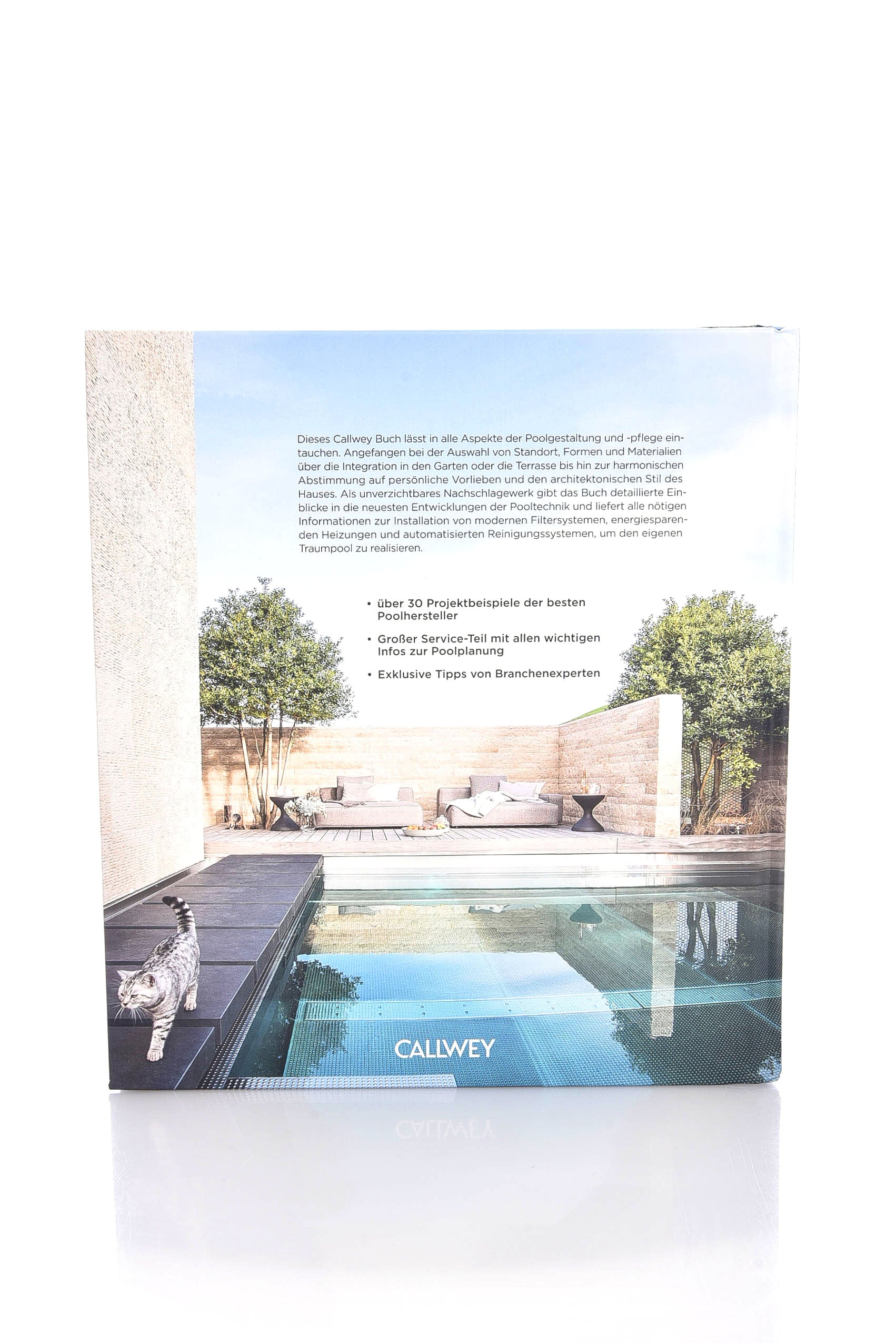 Dieses Callwey Buch lässt in alle Aspekte der Poolgestaltung und -pflege eintauchen. Angefangen bei der Auswahl von Standort, Formen und Materialien über die Integration in den Garten oder die Terrasse bis hin zur harmonischen Abstimmung auf persönliche Vorlieben und den architektonischen Stil des Hauses. Als unverzichtbares Nachschlagewerk gibt das Buch detaillierte Einblicke in die neuesten Entwicklungen der Pooltechnik und liefert alle nötigen Informationen zur Installation von modernen Filtersystemen, energiesparenden Heizungen und automatisierten Reinigungssystemen, um den eigenen Traumpool zu realisieren.

• über 30 Projektbeispiele der besten Poolhersteller

• Großer Service-Teil mit allen wichtigen Infos zur Poolplanung

• Exklusive Tipps von Branchenexperten

CALLWEY